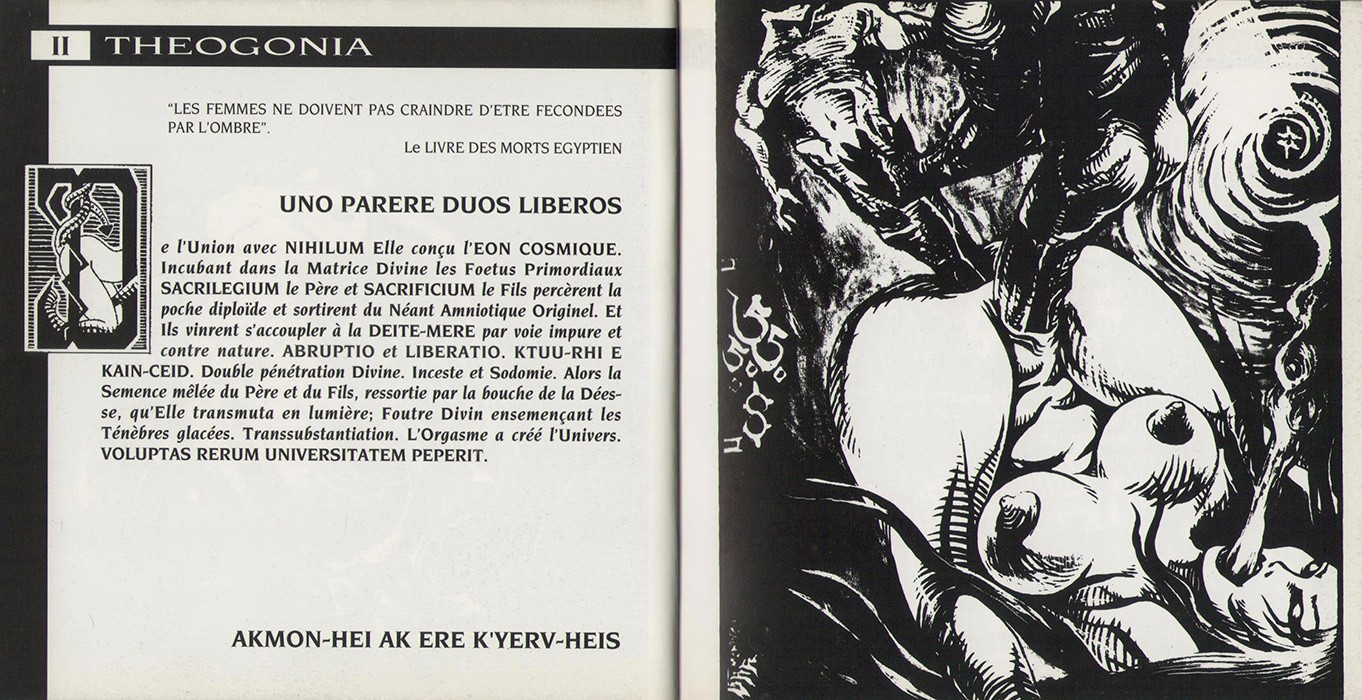 II THEOGONIA

"LES FEMMES NE DOIVENT PAS CRAINDRE D'ETRE FECONDEES PAR L'OMBRE".

Le LIVRE DES MORTS EGYPTIEN

UNO PARERE DUOS LIBEROS

De l'Union avec NIHILUM Elle conçu l'EON COSMIQUE. Incubant dans la Matrice Divine les Foetus Primordiaux SACRILEGIUM le Père et SACRIFICIUM le Fils percèrent la poche diploïde et sortirent du Néant Amniotique Originel. Et Ils vinrent s'accoupler à la DEITE-MERE par voie impure et contre nature. ABRUPTIO et LIBERATIO. KTUU-RHI E KAIN-CEID. Double pénétration Divine. Inceste et Sodomie. Alors la Semence mêlée du Père et du Fils, ressortie par la bouche de la Déesse, qu'Elle transmuta en lumière; Foutre Divin ensemençant les Ténèbres glacées. Transsubstantiation. L'Orgasme a créé l'Univers. VOLUPTAS RERUM UNIVERSITATEM PEPERIT.

AKMON-HEI AK ERE K'YERV-HEIS